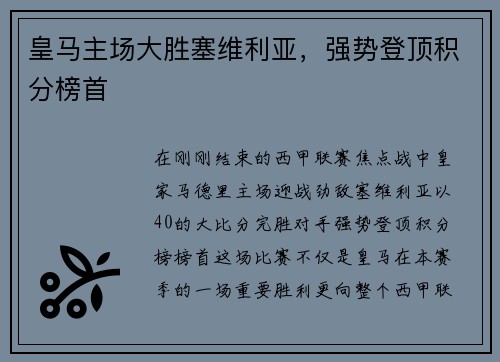 皇马主场大胜塞维利亚，强势登顶积分榜首

在刚刚结束的西甲联赛焦点战中皇家马德里主场迎战劲敌塞维利亚以40的大比分完胜对手强势登顶积分榜榜首这场比赛不仅是皇马在本赛季的一场重要胜利更向整个西甲联